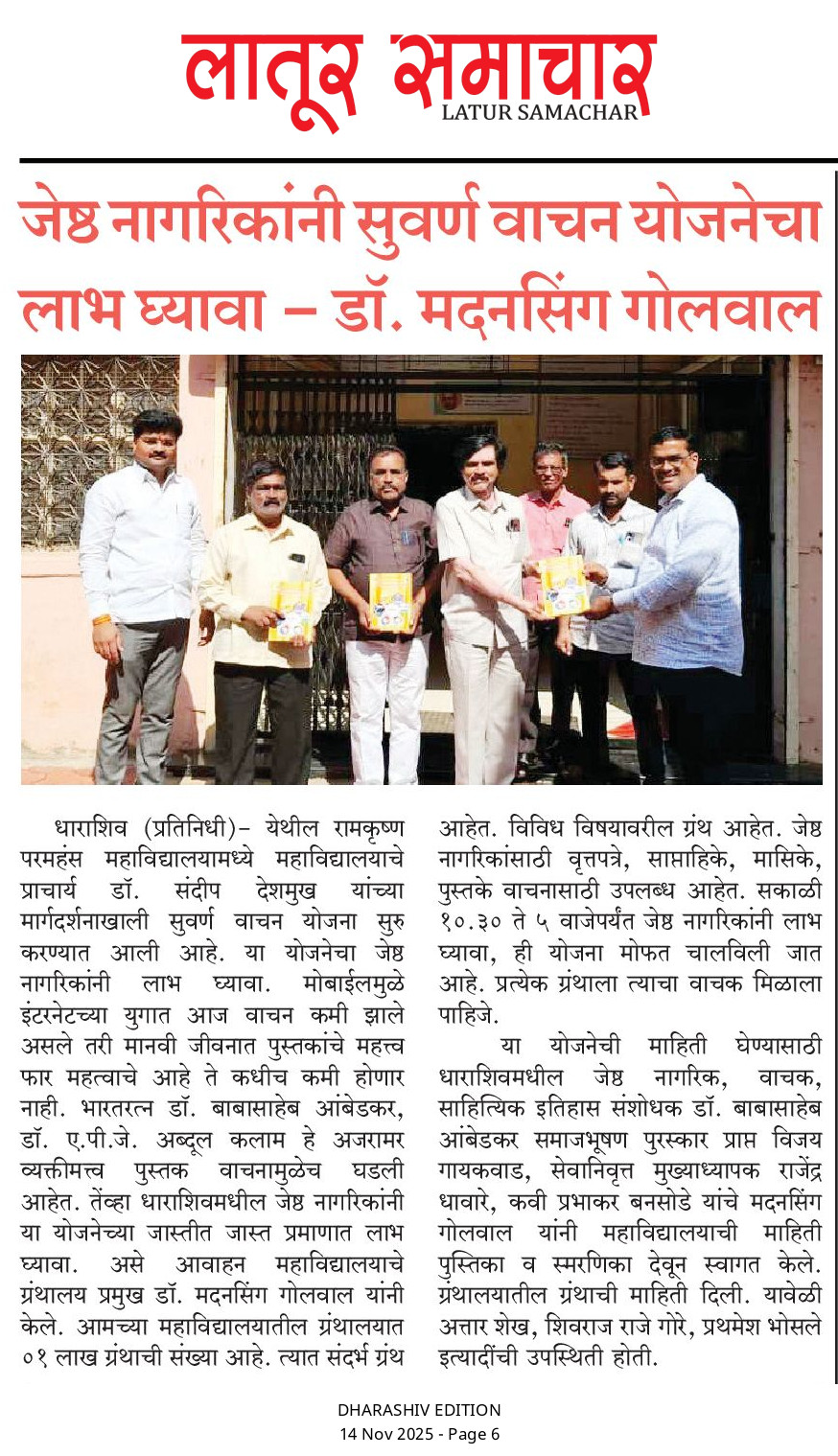 लातूर समाचार
LATUR SAMACHAR

जेष्ठ नागरिकांनी सुवर्ण वाचन योजनेचा लाभ घ्यावा – डॉ. मदनसिंग गोलवाल

धाराशिव (प्रतिनिधी)– येथील रामकृष्ण परमहंस महाविद्यालयामध्ये महाविद्यालयाचे प्राचार्य डॉ. संदीप देशमुख यांच्या मार्गदर्शनाखाली सुवर्ण वाचन योजना सुरु करण्यात आली आहे. या योजनेचा जेष्ठ नागरिकांनी लाभ घ्यावा. मोबाईलमुळे इंटरनेटच्या युगात आज वाचन कमी झाले असले तरी मानवी जीवनात पुस्तकांचे महत्त्व फार महत्वाचे आहे ते कधीच कमी होणार नाही. भारतरत्न डॉ. बाबासाहेब आंबेडकर, डॉ. ए.पी.जे. अब्दूल कलाम हे अजरामर व्यक्तीमत्त्व पुस्तक वाचनामुळेच घडली आहेत. तेंव्हा धाराशिवमधील जेष्ठ नागरिकांनी या योजनेच्या जास्तीत जास्त प्रमाणात लाभ घ्यावा. असे आवाहन महाविद्यालयाचे ग्रंथालय प्रमुख डॉ. मदनसिंग गोलवाल यांनी केले. आमच्या महाविद्यालयातील ग्रंथालयात ०१ लाख ग्रंथाची संख्या आहे. त्यात संदर्भ ग्रंथ आहेत. विविध विषयावरील ग्रंथ आहेत. जेष्ठ नागरिकांसाठी वृत्तपत्रे, साप्ताहिके, मासिके, पुस्तके वाचनासाठी उपलब्ध आहेत. सकाळी १०.३० ते ५ वाजेपर्यंत जेष्ठ नागरिकांनी लाभ घ्यावा, ही योजना मोफत चालविली जात आहे. प्रत्येक ग्रंथाला त्याचा वाचक मिळाला पाहिजे.

या योजनेची माहिती घेण्यासाठी धाराशिवमधील जेष्ठ नागरिक, वाचक, साहित्यिक इतिहास संशोधक डॉ. बाबासाहेब आंबेडकर समाजभूषण पुरस्कार प्राप्त विजय गायकवाड, सेवानिवृत्त मुख्याध्यापक राजेंद्र धावारे, कवी प्रभाकर बनसोडे यांचे मदनसिंग गोलवाल यांनी महाविद्यालयाची माहिती पुस्तिका व स्मरणिका देवून स्वागत केले. ग्रंथालयातील ग्रंथाची माहिती दिली. यावेळी अत्तार शेख, शिवराज राजे गोरे, प्रथमेश भोसले इत्यादींची उपस्थिती होती.

DHARASHIV EDITION
14 Nov 2025 - Page 6